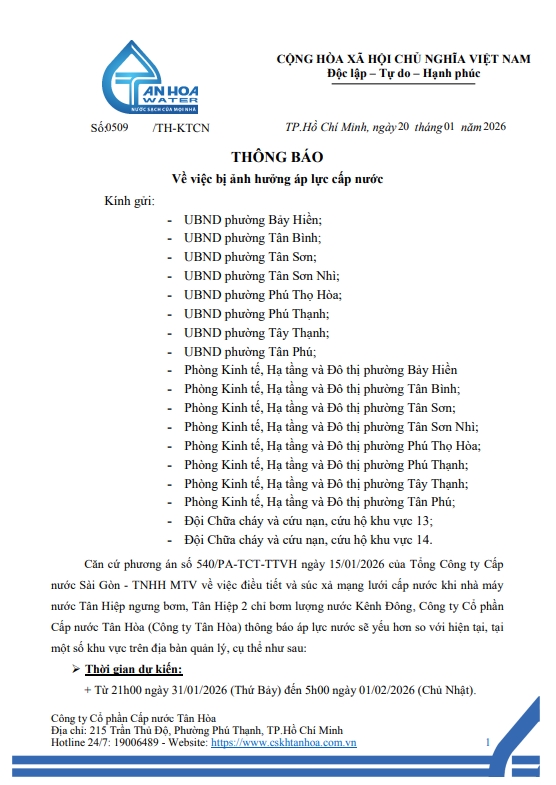 TAN HOA WATER
NƯỚC SẠCH CỦA MỌI NHÀ

CỘNG HÒA XÃ HỘI CHỦ NGHĨA VIỆT NAM
Độc lập – Tự do – Hạnh phúc

Số:0509 /TH-KTCN

TP.Hồ Chí Minh, ngày 20 tháng 01 năm 2026

THÔNG BÁO
Về việc bị ảnh hưởng áp lực cấp nước

Kính gửi:
- UBND phường Bảy Hiền;
- UBND phường Tân Bình;
- UBND phường Tân Sơn;
- UBND phường Tân Sơn Nhì;
- UBND phường Phú Thọ Hòa;
- UBND phường Phú Thạnh;
- UBND phường Tây Thạnh;
- UBND phường Tân Phú;
- Phòng Kinh tế, Hạ tầng và Đô thị phường Bảy Hiền
- Phòng Kinh tế, Hạ tầng và Đô thị phường Tân Bình;
- Phòng Kinh tế, Hạ tầng và Đô thị phường Tân Sơn;
- Phòng Kinh tế, Hạ tầng và Đô thị phường Tân Sơn Nhì;
- Phòng Kinh tế, Hạ tầng và Đô thị phường Phú Thọ Hòa;
- Phòng Kinh tế, Hạ tầng và Đô thị phường Phú Thạnh;
- Phòng Kinh tế, Hạ tầng và Đô thị phường Tây Thạnh;
- Phòng Kinh tế, Hạ tầng và Đô thị phường Tân Phú;
- Đội Chữa cháy và cứu nạn, cứu hộ khu vực 13;
- Đội Chữa cháy và cứu nạn, cứu hộ khu vực 14.

Căn cứ phương án số 540/PA-TCT-TTVH ngày 15/01/2026 của Tổng Công ty Cấp nước Sài Gòn - TNHH MTV về việc điều tiết và súc xả mạng lưới cấp nước khi nhà máy nước Tân Hiệp ngưng bơm, Tân Hiệp 2 chỉ bơm lượng nước Kênh Đông, Công ty Cổ phần Cấp nước Tân Hòa (Công ty Tân Hòa) thông báo áp lực nước sẽ yếu hơn so với hiện tại, tại một số khu vực trên địa bàn quản lý, cụ thể như sau:

➢ Thời gian dự kiến:
+ Từ 21h00 ngày 31/01/2026 (Thứ Bảy) đến 5h00 ngày 01/02/2026 (Chủ Nhật).

Công ty Cổ phần Cấp nước Tân Hòa
Địa chỉ: 215 Trần Thủ Độ, Phường Phú Thạnh, TP.Hồ Chí Minh
Hotline 24/7: 19006489 - Website: https://www.cskhtanhoa.com.vn

1